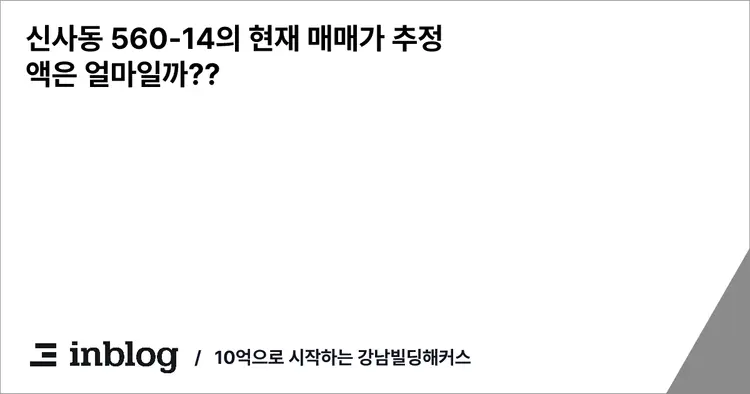 신사동 560-14의 현재 매매가 추정액은 얼마일까??

inblog / 10억으로 시작하는 강남빌딩해커스